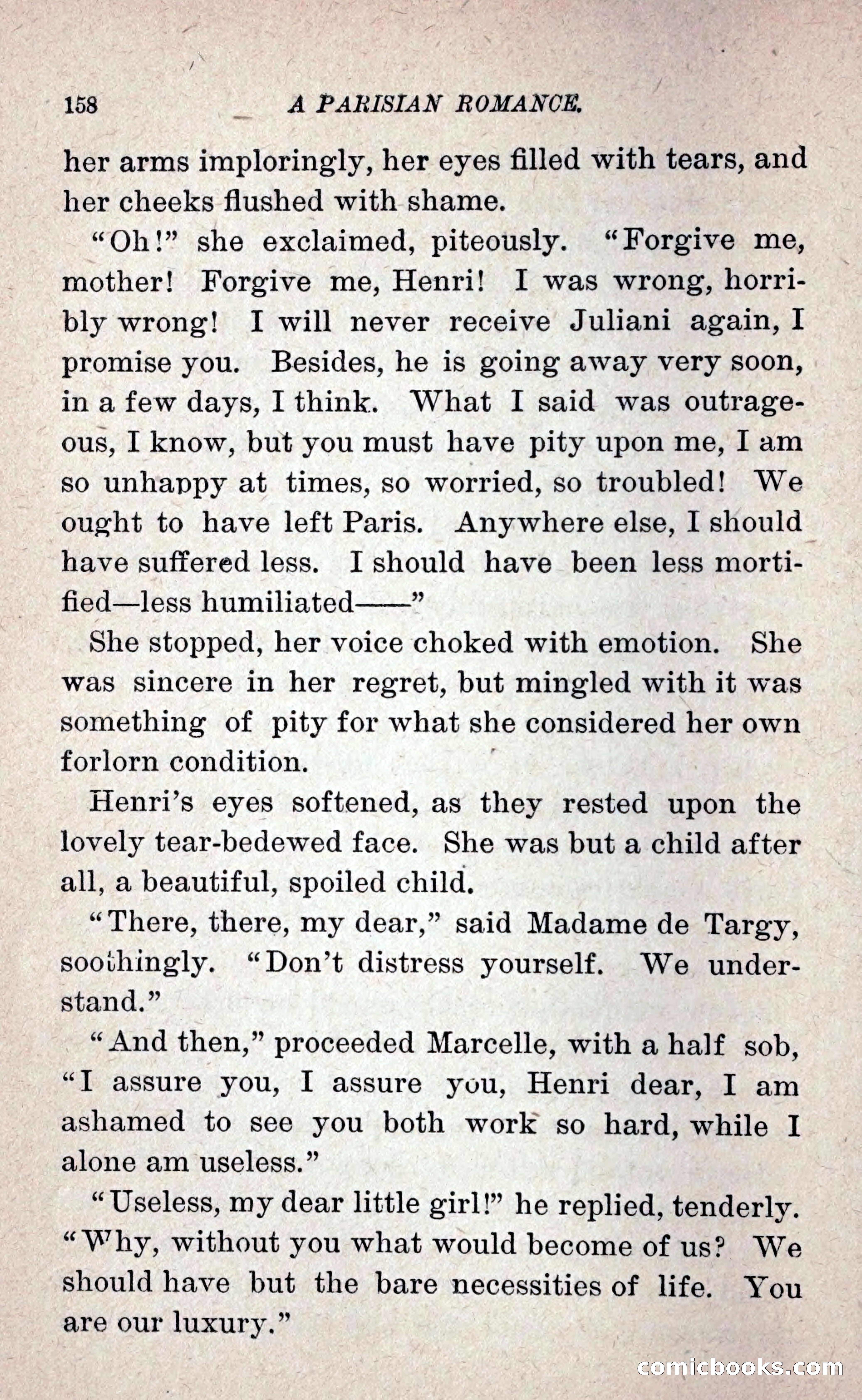 158 A PARISIAN ROMANCE.

her arms imploringly, her eyes filled with tears, and her cheeks flushed with shame.

"Oh!" she exclaimed, piteously. "Forgive me, mother! Forgive me, Henri! I was wrong, horribly wrong! I will never receive Juliani again, I promise you. Besides, he is going away very soon, in a few days, I think. What I said was outrageous, I know, but you must have pity upon me, I am so unhappy at times, so worried, so troubled! We ought to have left Paris. Anywhere else, I should have suffered less. I should have been less mortified—less humiliated——"

She stopped, her voice choked with emotion. She was sincere in her regret, but mingled with it was something of pity for what she considered her own forlorn condition.

Henri's eyes softened, as they rested upon the lovely tear-bedewed face. She was but a child after all, a beautiful, spoiled child.

"There, there, my dear," said Madame de Targy, soothingly. "Don't distress yourself. We understand."

"And then," proceeded Marcelle, with a half sob, "I assure you, I assure you, Henri dear, I am ashamed to see you both work so hard, while I alone am useless."

"Useless, my dear little girl!" he replied, tenderly. "Why, without you what would become of us? We should have but the bare necessities of life. You are our luxury."

comicbooks.com